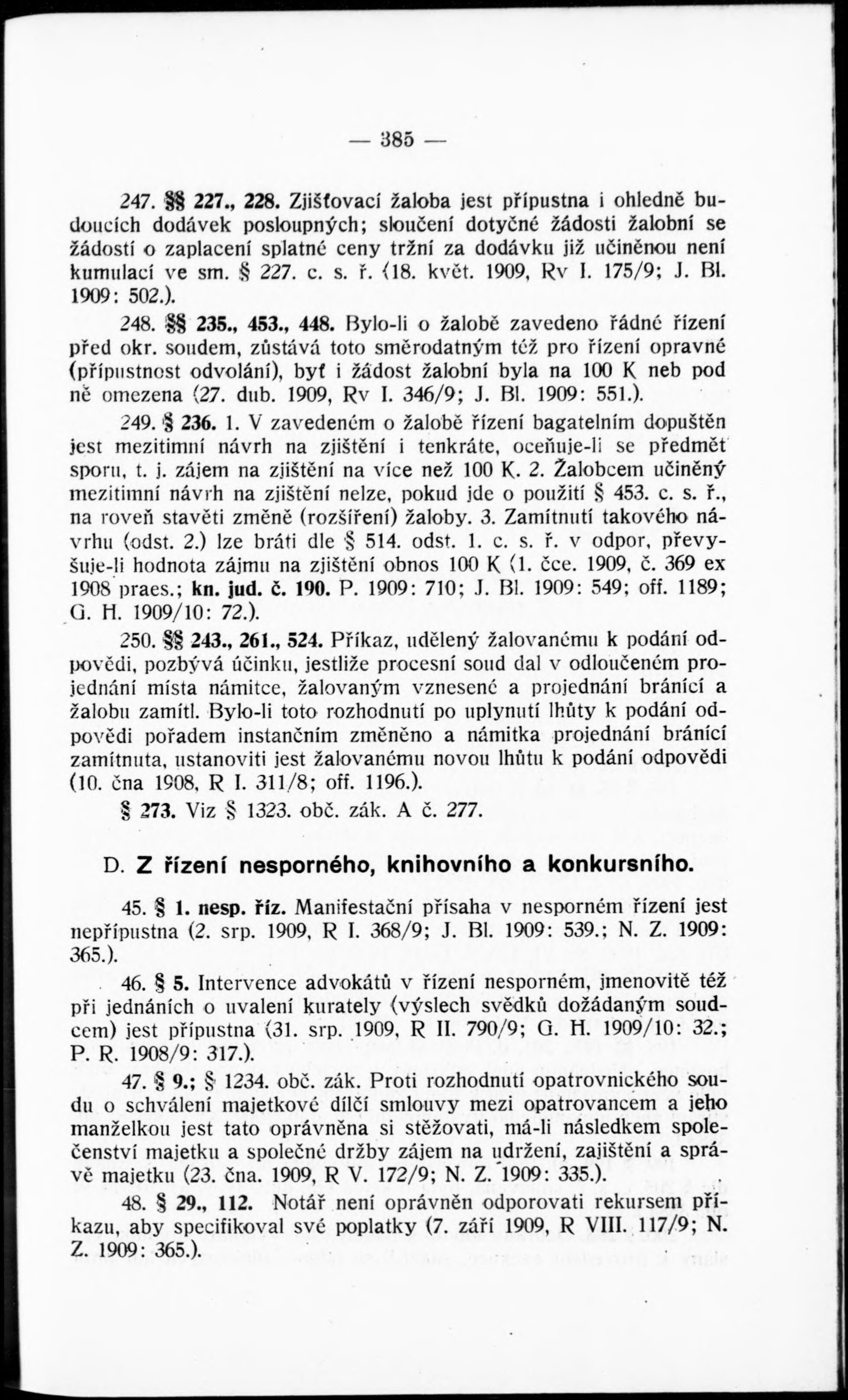 — 385 —

247. §§ 227., 228. Zjišťovací žaloba jest přípustna i ohledně budoucích dodávek posloupných; sloučení dotyčné žádosti žalobní se žádostí o zaplacení splatné ceny tržní za dodávku již učiněnou není kumulací ve sm. § 227. c. s. ř. (18. květ. 1909, Rv I. 175/9; J. Bl. 1909: 502.).

248. §§ 235., 453., 448. Bylo-li o žalobě zavedeno řádné řízení před okr. soudem, zůstává toto směrodatným též pro řízení opravné (přípustnost odvolání), byť i žádost žalobní byla na 100 K neb pod ně omezena (27. dub. 1909, Rv I. 346/9; J. Bl. 1909: 551.).

249. § 236. 1. V zavedeném o žalobě řízení bagatelním dopuštěn jest mezitimní návrh na zjištění i tenkráte, oceňuje-li se předmět sporu, t. j. zájem na zjištění na více než 100 K. 2. Žalobcem učiněný mezitimní návrh na zjištění nelze, pokud jde o použití § 453. c. s. ř., na roveň stavěti změně (rozšíření) žaloby. 3. Zamítnutí takového návrhu (odst. 2.) lze bráti dle § 514. odst. 1. c. s. ř. v odpor, převyšuje-li hodnota zájmu na zjištění obnos 100 K (1. čce. 1909, č. 369 ex 1908 praes.; kn. jud. č. 190. P. 1909: 710; J. Bl. 1909: 549; off. 1189; G. H. 1909/10: 72.).

250. §§ 243., 261., 524. Příkaz, udělený žalovanému k podání odpovědi, pozbývá účinku, jestliže procesní soud dal v odloučeném projednání místa námitce, žalovaným vznesené a projednání bránící a žalobu zamítl. Bylo-li toto rozhodnutí po uplynutí lhůty k podání odpovědi pořadem instančním změněno a námitka projednání bránící zamítnuta, ustanoviti jest žalovanému novou lhůtu k podání odpovědi (10. čna 1908, R I. 311/8; off. 1196.).

§ 273. Viz § 1323. obč. zák. A č. 277.

D. Z řízení nesporného, knihovního a konkursního.

45. § 1. nesp. říz. Manifestační přísaha v nesporném řízení jest nepřípustna (2. srp. 1909, R I. 368/9; J. Bl. 1909: 539.; N. Z. 1909: 365.).

46. § 5. Intervence advokátů v řízení nesporném, jmenovitě též při jednáních o uvalení kurately (výslech svědků dožádaným soudcem) jest přípustna (31. srp. 1909, R II. 790/9; G. H. 1909/10: 32.; P. R. 1908/9: 317.).

47. § 9.; § 1234. obč. zák. Proti rozhodnutí opatrovnického soudu o schválení majetkové dílčí smlouvy mezi opatrovancem a jeho manželkou jest tato oprávněna si stěžovati, má-li následkem společenství majetku a společné držby zájem na udržení, zajištění a správě majetku (23. čna. 1909, R V. 172/9; N. Z. 1909: 335.).

48. § 29., 112. Notář není oprávněn odporovati rekursem příkazu, aby specifikoval své poplatky (7. září 1909, R VIII. 117/9; N. Z. 1909: 365.).